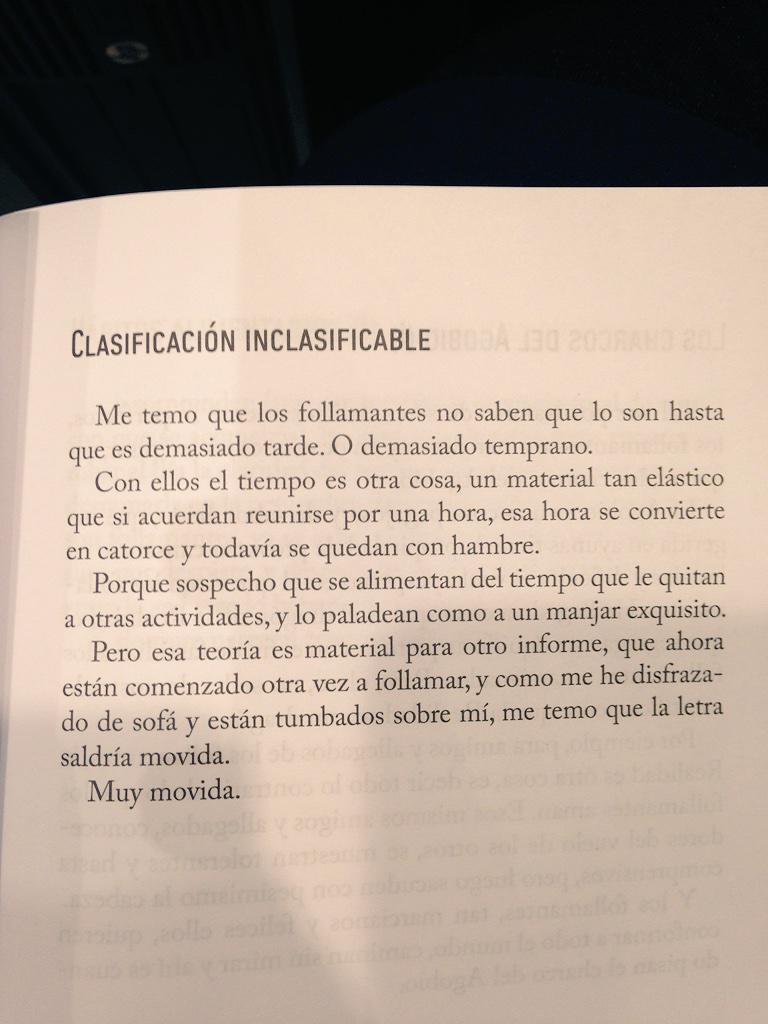 CLASIFICACIÓN INCLASIFICABLE

Me temo que los follamantes no saben que lo son hasta que es demasiado tarde. O demasiado temprano.

Con ellos el tiempo es otra cosa, un material tan elástico que si acuerdan reunirse por una hora, esa hora se convierte en catorce y todavía se quedan con hambre.

Porque sospecho que se alimentan del tiempo que le quitan a otras actividades, y lo paladean como a un manjar exquisito.

Pero esa teoría es material para otro informe, que ahora están comenzado otra vez a follamar, y como me he disfrazado de sofá y están tumbados sobre mí, me temo que la letra saldría movida.

Muy movida.